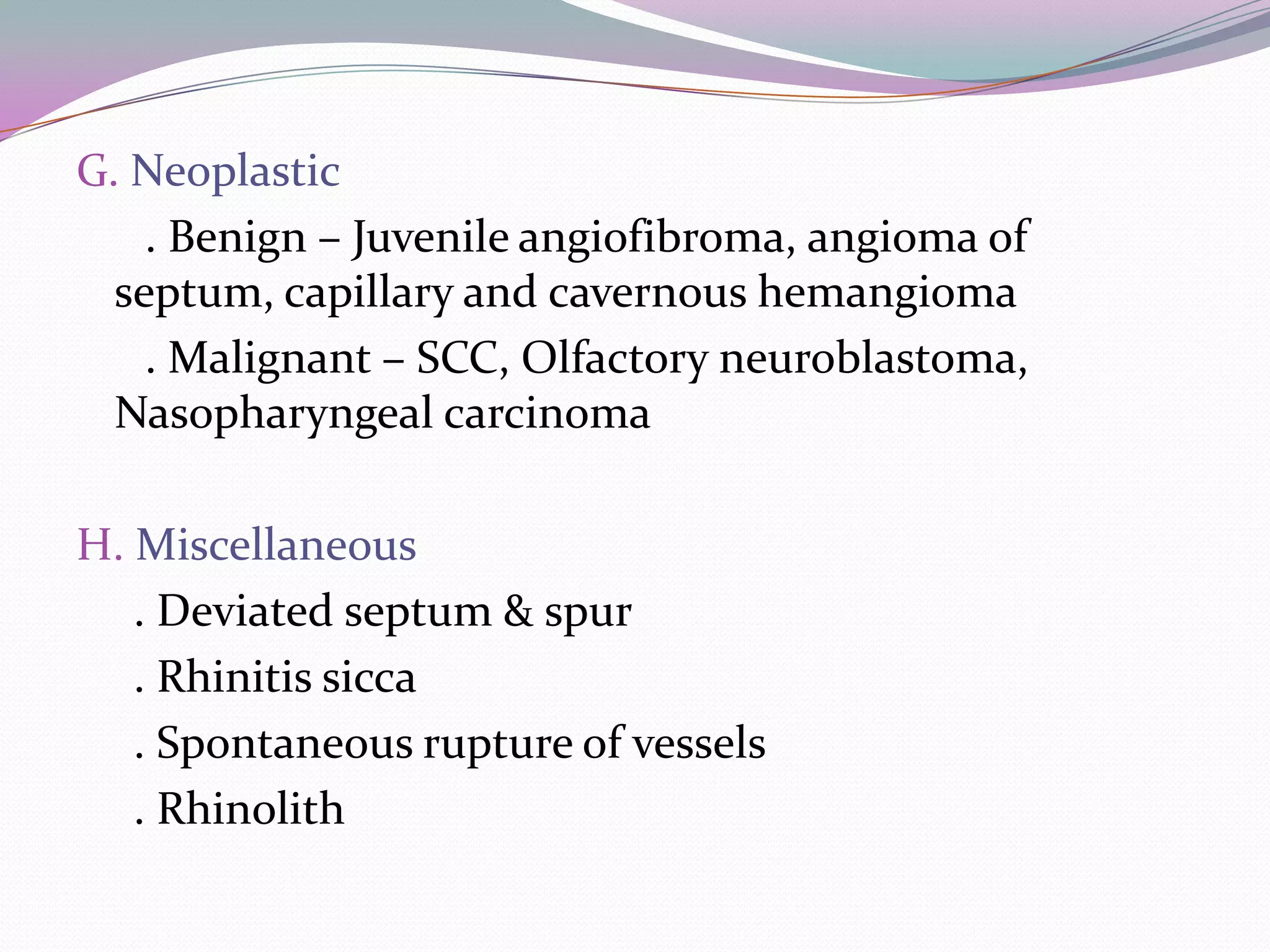 G. Neoplastic

. Benign – Juvenile angiofibroma, angioma of septum, capillary and cavernous hemangioma

. Malignant – SCC, Olfactory neuroblastoma, Nasopharyngeal carcinoma

H. Miscellaneous

. Deviated septum & spur

. Rhinitis sicca

. Spontaneous rupture of vessels

. Rhinolith